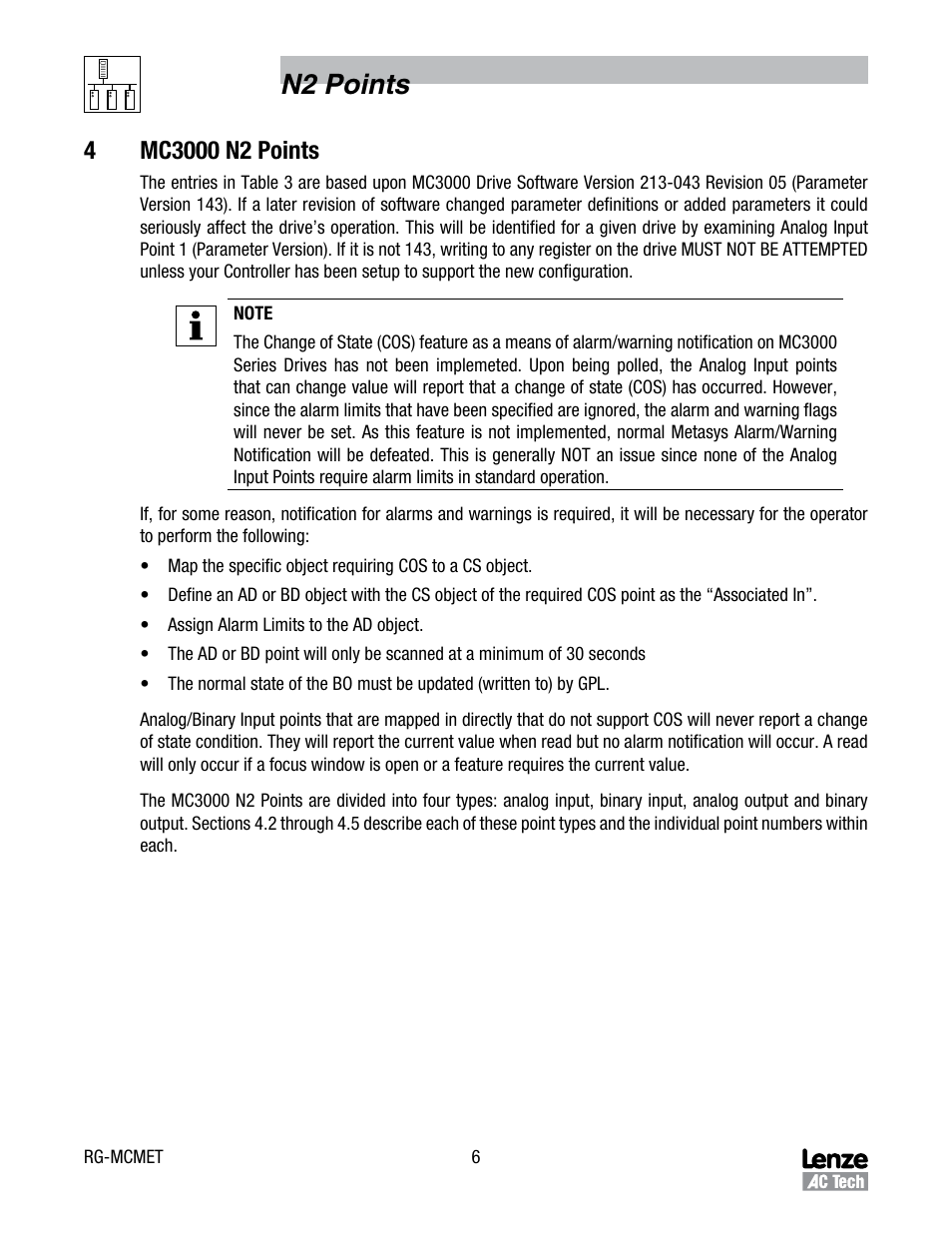 N2 Points

4 MC3000 N2 Points

The entries in Table 3 are based upon MC3000 Drive Software Version 213-043 Revision 05 (Parameter Version 143). If a later revision of software changed parameter definitions or added parameters it could seriously affect the drive's operation. This will be identified for a given drive by examining Analog Input Point 1 (Parameter Version). If it is not 143, writing to any register on the drive MUST NOT BE ATTEMPTED unless your Controller has been setup to support the new configuration.

NOTE
The Change of State (COS) feature as a means of alarm/warning notification on MC3000 Series Drives has not been implemeted. Upon being polled, the Analog Input points that can change value will report that a change of state (COS) has occurred. However, since the alarm limits that have been specified are ignored, the alarm and warning flags will never be set. As this feature is not implemented, normal Metasys Alarm/Warning Notification will be defeated. This is generally NOT an issue since none of the Analog Input Points require alarm limits in standard operation.

If, for some reason, notification for alarms and warnings is required, it will be necessary for the operator to perform the following:

• Map the specific object requiring COS to a CS object.
• Define an AD or BD object with the CS object of the required COS point as the "Associated In".
• Assign Alarm Limits to the AD object.
• The AD or BD point will only be scanned at a minimum of 30 seconds
• The normal state of the BO must be updated (written to) by GPL.

Analog/Binary Input points that are mapped in directly that do not support COS will never report a change of state condition. They will report the current value when read but no alarm notification will occur. A read will only occur if a focus window is open or a feature requires the current value.

The MC3000 N2 Points are divided into four types: analog input, binary input, analog output and binary output. Sections 4.2 through 4.5 describe each of these point types and the individual point numbers within each.

RG-MCMET 6 Lenze AC Tech